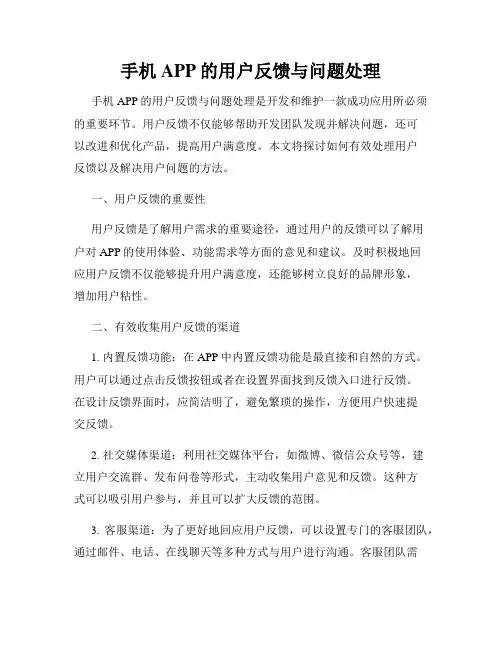 手机 APP 的用户反馈与问题处理

手机 APP 的用户反馈与问题处理是开发和维护一款成功应用所必须的重要环节。用户反馈不仅能够帮助开发团队发现并解决问题，还可以改进和优化产品，提高用户满意度。本文将探讨如何有效处理用户反馈以及解决用户问题的方法。

一、用户反馈的重要性

用户反馈是了解用户需求的重要途径，通过用户的反馈可以了解用户对 APP 的使用体验、功能需求等方面的意见和建议。及时积极地回应用户反馈不仅能够提升用户满意度，还能够树立良好的品牌形象，增加用户粘性。

二、有效收集用户反馈的渠道

1. 内置反馈功能：在 APP 中内置反馈功能是最直接和自然的方式。用户可以通过点击反馈按钮或者在设置界面找到反馈入口进行反馈。在设计反馈界面时，应简洁明了，避免繁琐的操作，方便用户快速提交反馈。

2. 社交媒体渠道：利用社交媒体平台，如微博、微信公众号等，建立用户交流群、发布问卷等形式，主动收集用户意见和反馈。这种方式可以吸引用户参与，并且可以扩大反馈的范围。

3. 客服渠道：为了更好地回应用户反馈，可以设置专门的客服团队，通过邮件、电话、在线聊天等多种方式与用户进行沟通。客服团队需